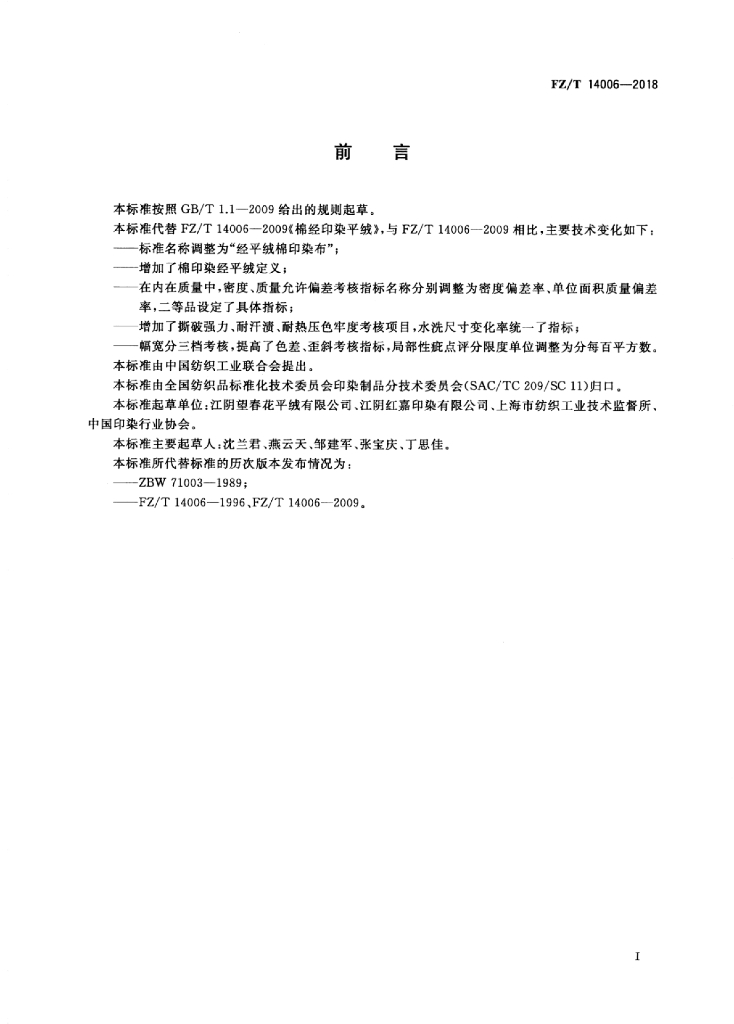 FZ/T 14006—2018

前　言

本标准按照 GB/T 1.1—2009 给出的规则起草。

本标准代替 FZ/T 14006—2009《棉经印染平绒》，与 FZ/T 14006—2009 相比，主要技术变化如下：

——标准名称调整为“经平绒棉印染布”；

——增加了棉印染经平绒定义；

——在内在质量中，密度、质量允许偏差考核指标名称分别调整为密度偏差率、单位面积质量偏差率，二等品设定了具体指标；

——增加了撕破强力、耐汗渍、耐热压色牢度考核项目，水洗尺寸变化率统一了指标；

——幅宽分三档考核，提高了色差、歪斜考核指标，局部性疵点评分限度单位调整为分每百平方数。

本标准由中国纺织工业联合会提出。

本标准由全国纺织品标准化技术委员会印染制品分技术委员会(SAC/TC 209/SC 11)归口。

本标准起草单位：江阴望春花平绒有限公司、江阴红嘉印染有限公司、上海市纺织工业技术监督所、中国印染行业协会。

本标准主要起草人：沈兰君、燕云天、邹建军、张宝庆、丁思佳。

本标准所代替标准的历次版本发布情况为：

——ZBW 71003—1989；

——FZ/T 14006—1996、FZ/T 14006—2009。

I